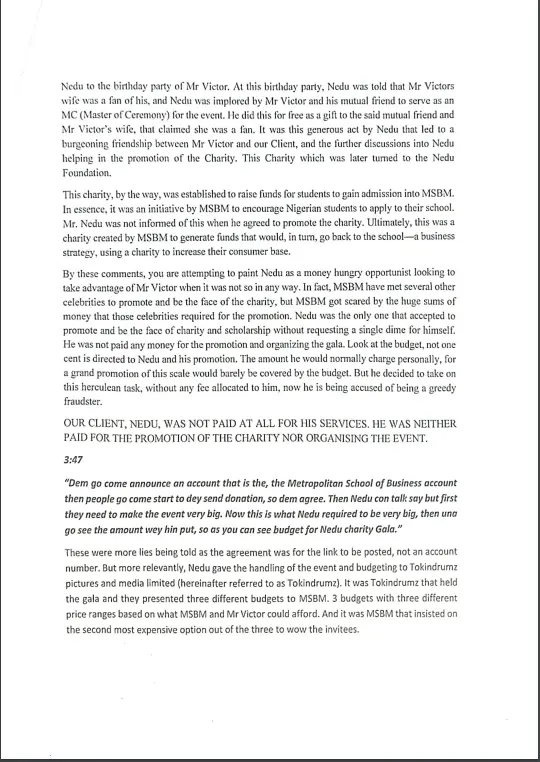 Nedu to the birthday party of Mr Victor. At this birthday party, Nedu was told that Mr Victors wife was a fan of his, and Nedu was implored by Mr Victor and his mutual friend to serve as an MC (Master of Ceremony) for the event. He did this for free as a gift to the said mutual friend and Mr Victor's wife, that claimed she was a fan. It was this generous act by Nedu that led to a burgeoning friendship between Mr Victor and our Client, and the further discussions into Nedu helping in the promotion of the Charity. This Charity which was later turned to the Nedu Foundation.

This charity, by the way, was established to raise funds for students to gain admission into MSBM. In essence, it was an initiative by MSBM to encourage Nigerian students to apply to their school. Mr. Nedu was not informed of this when he agreed to promote the charity. Ultimately, this was a charity created by MSBM to generate funds that would, in turn, go back to the school—a business strategy, using a charity to increase their consumer base.

By these comments, you are attempting to paint Nedu as a money hungry opportunist looking to take advantage of Mr Victor when it was not so in any way. In fact, MSBM have met several other celebrities to promote and be the face of the charity, but MSBM got scared by the huge sums of money that those celebrities required for the promotion. Nedu was the only one that accepted to promote and be the face of charity and scholarship without requesting a single dime for himself. He was not paid any money for the promotion and organizing the gala. Look at the budget, not one cent is directed to Nedu and his promotion. The amount he would normally charge personally, for a grand promotion of this scale would barely be covered by the budget. But he decided to take on this herculean task, without any fee allocated to him, now he is being accused of being a greedy fraudster.

OUR CLIENT, NEDU, WAS NOT PAID AT ALL FOR HIS SERVICES. HE WAS NEITHER PAID FOR THE PROMOTION OF THE CHARITY NOR ORGANISING THE EVENT.

3:47

"Dem go come announce an account that is the, the Metropolitan School of Business account then people go come start to dey send donation, so dem agree. Then Nedu con talk say but first they need to make the event very big. Now this is what Nedu required to be very big, then una go see the amount wey hin put, so as you can see budget for Nedu charity Gala."

These were more lies being told as the agreement was for the link to be posted, not an account number. But more relevantly, Nedu gave the handling of the event and budgeting to Tokindrumz pictures and media limited (hereinafter referred to as Tokindrumz). It was Tokindrumz that held the gala and they presented three different budgets to MSBM. 3 budgets with three different price ranges based on what MSBM and Mr Victor could afford. And it was MSBM that insisted on the second most expensive option out of the three to wow the invitees.